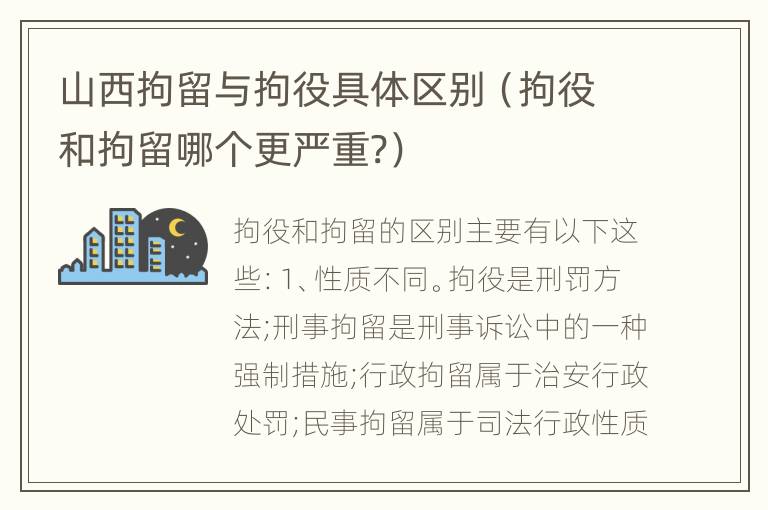 山西拘留与拘役具体区别（拘役和拘留哪个更严重?）

拘役和拘留的区别主要有以下这些: 1、性质不同。拘役是刑罚方法;刑事拘留是刑事诉讼中的一种强制措施;行政拘留属于治安行政处罚;民事拘留属于司法行政性质